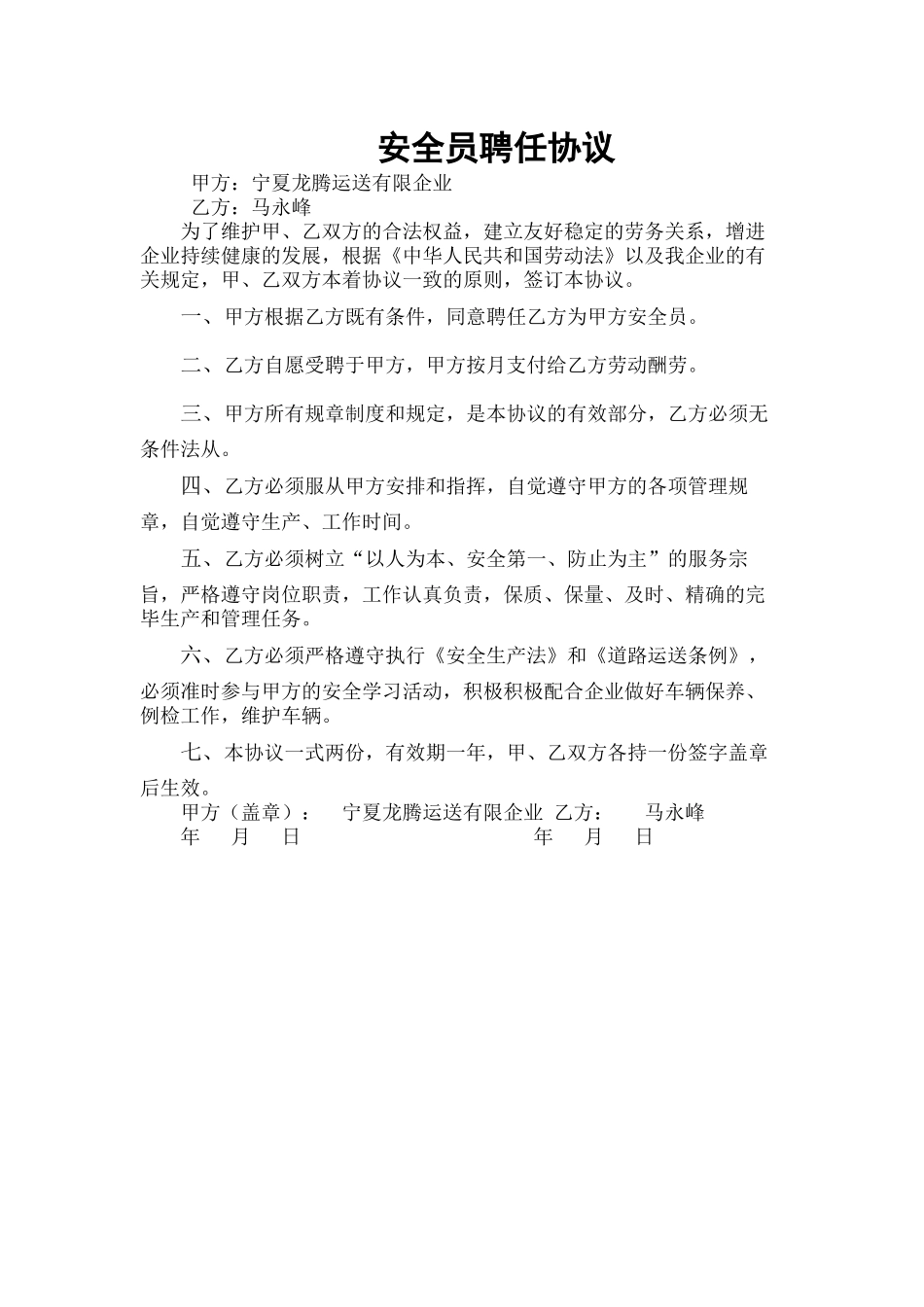 安全员聘任协议

甲方：宁夏龙腾运送有限企业

乙方：马永峰

为了维护甲、乙双方的合法权益，建立友好稳定的劳务关系，增进企业持续健康的发展，根据《中华人民共和国劳动法》以及我企业的有关规定，甲、乙双方本着协议一致的原则，签订本协议。

一、甲方根据乙方既有条件，同意聘任乙方为甲方安全员。

二、乙方自愿受聘于甲方，甲方按月支付给乙方劳动酬劳。

三、甲方所有规章制度和规定，是本协议的有效部分，乙方必须无条件法从。

四、乙方必须服从甲方安排和指挥，自觉遵守甲方的各项管理规章，自觉遵守生产、工作时间。

五、乙方必须树立“以人为本、安全第一、防止为主”的服务宗旨，严格遵守岗位职责，工作认真负责，保质、保量、及时、精确的完毕生产和管理任务。

六、乙方必须严格遵守执行《安全生产法》和《道路运送条例》，必须准时参与甲方的安全学习活动，积极积极配合企业做好车辆保养、例检工作，维护车辆。

七、本协议一式两份，有效期一年，甲、乙双方各持一份签字盖章后生效。

甲方（盖章）： 宁夏龙腾运送有限企业 乙方： 马永峰

年 月 日 年 月 日